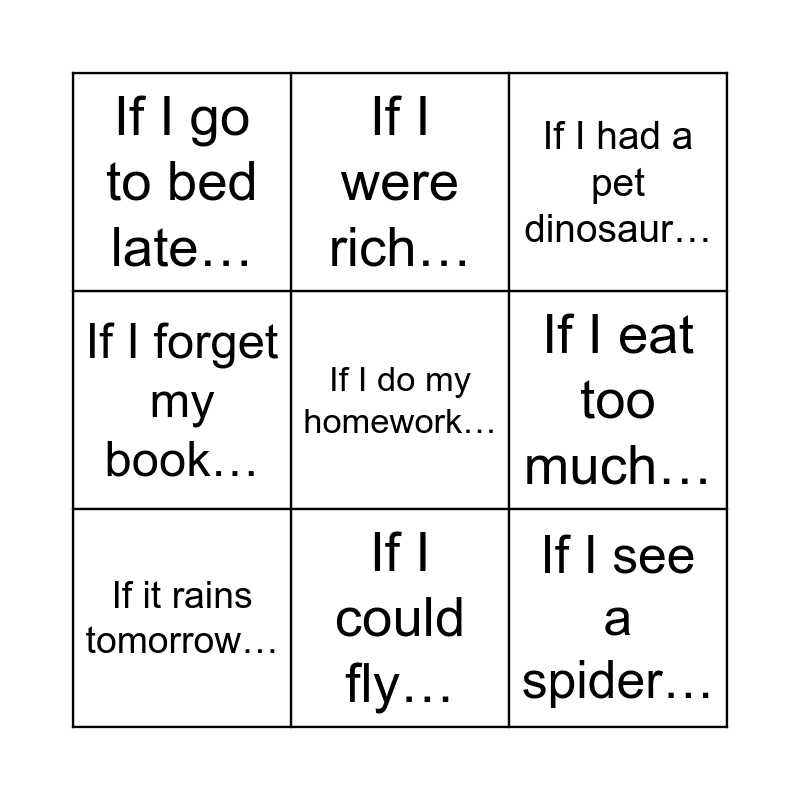 | If I go to bed late… | If I were rich… | If I had a pet dinosaur… |
|---|---|---|
| If I forget my book… | If I do my homework… | If I eat too much… |
| If it rains tomorrow… | If I could fly… | If I see a spider… |